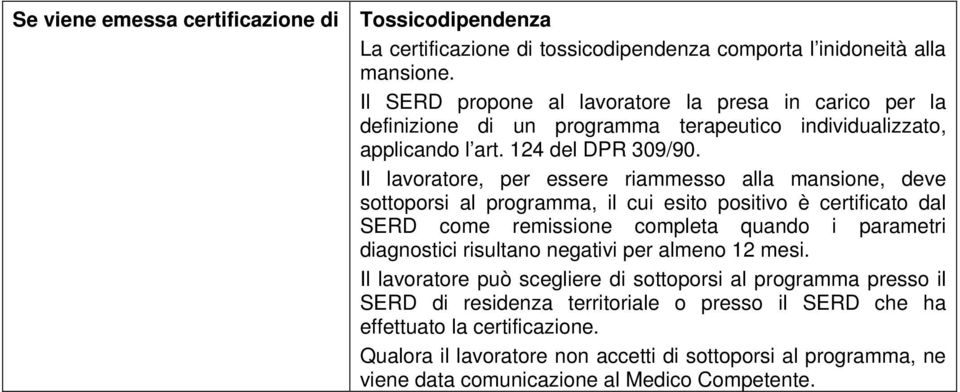 | Se viene emessa certificazione di | Tossicodipendenza<br>La certificazione di tossicodipendenza comporta l'inidoneità alla mansione.<br>Il SERD propone al lavoratore la presa in carico per la definizione di un programma terapeutico individualizzato, applicando l'art. 124 del DPR 309/90.<br>Il lavoratore, per essere riammesso alla mansione, deve sottoporsi al programma, il cui esito positivo è certificato dal SERD come remissione completa quando i parametri diagnostici risultano negativi per almeno 12 mesi.<br>Il lavoratore può scegliere di sottoporsi al programma presso il SERD di residenza territoriale o presso il SERD che ha effettuato la certificazione.<br>Qualora il lavoratore non accetti di sottoporsi al programma, ne viene data comunicazione al Medico Competente. |
|---|---|